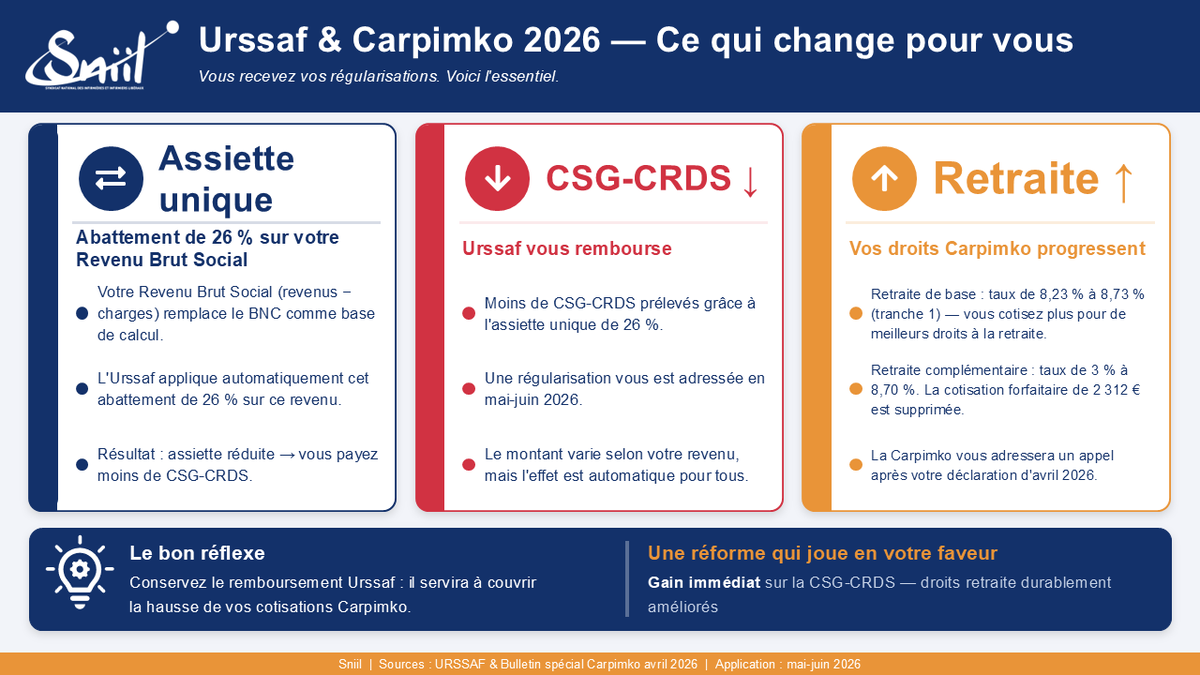 Sniil
SYNDICAT NATIONAL DES INFIRMIÈRES ET INFIRMIERS LIBÉRAUX

Urssaf & Carpimko 2026 — Ce qui change pour vous

Vous recevez vos régularisations. Voici l'essentiel.

Assiette unique

Abattement de 26 % sur votre Revenu Brut Social

Votre Revenu Brut Social (revenus − charges) remplace le BNC comme base de calcul.

L'Urssaf applique automatiquement cet abattement de 26 % sur ce revenu.

Résultat : assiette réduite → vous payez moins de CSG-CRDS.

CSG-CRDS ↓

Urssaf vous rembourse

Moins de CSG-CRDS prélevés grâce à l'assiette unique de 26 %.

Une régularisation vous est adressée en mai-juin 2026.

Le montant varie selon votre revenu, mais l'effet est automatique pour tous.

Retraite ↑

Vos droits Carpimko progressent

Retraite de base : taux de 8,23 % à 8,73 % (tranche 1) — vous cotisez plus pour de meilleurs droits à la retraite.

Retraite complémentaire : taux de 3 % à 8,70 %. La cotisation forfaitaire de 2 312 € est supprimée.

La Carpimko vous adressera un appel après votre déclaration d'avril 2026.

Le bon réflexe

Conservez le remboursement Urssaf : il servira à couvrir la hausse de vos cotisations Carpimko.

Une réforme qui joue en votre faveur

Gain immédiat sur la CSG-CRDS — droits retraite durablement améliorés

Sniil | Sources : URSSAF & Bulletin spécial Carpimko avril 2026 | Application : mai-juin 2026